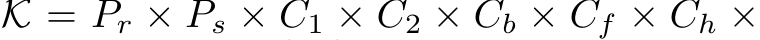 $\mathcal{K} = P_r \times P_s \times C_1 \times C_2 \times C_b \times C_f \times C_h \times$